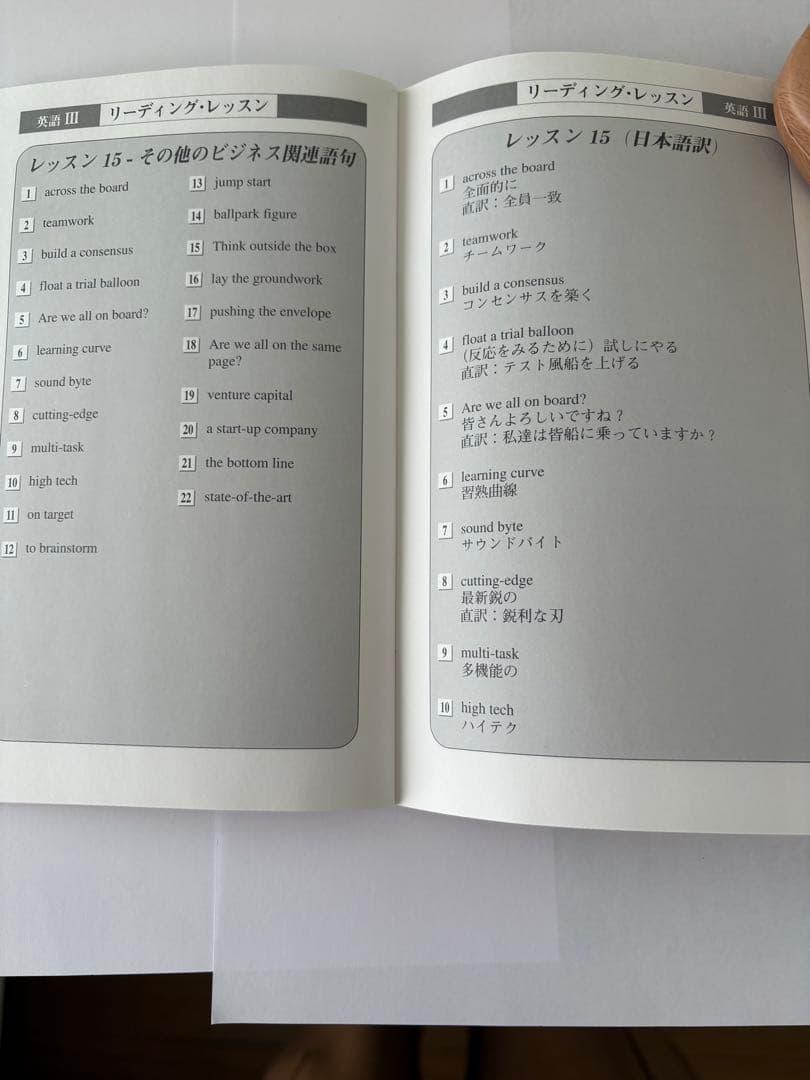 英語 III　リーディング・レッスン

レッスン 15 - その他のビジネス関連語句

1 across the board
2 teamwork
3 build a consensus
4 float a trial balloon
5 Are we all on board?
6 learning curve
7 sound byte
8 cutting-edge
9 multi-task
10 high tech
11 on target
12 to brainstorm

13 jump start
14 ballpark figure
15 Think outside the box
16 lay the groundwork
17 pushing the envelope
18 Are we all on the same page?
19 venture capital
20 a start-up company
21 the bottom line
22 state-of-the-art

リーディング・レッスン　英語 III

レッスン 15（日本語訳）

1 across the board
全面的に
直訳：全員一致

2 teamwork
チームワーク

3 build a consensus
コンセンサスを築く

4 float a trial balloon
（反応をみるために）試しにやる
直訳：テスト風船を上げる

5 Are we all on board?
皆さんよろしいですね？
直訳：私達は皆船に乗っていますか？

6 learning curve
習熟曲線

7 sound byte
サウンドバイト

8 cutting-edge
最新鋭の
直訳：鋭利な刃

9 multi-task
多機能の

10 high tech
ハイテク